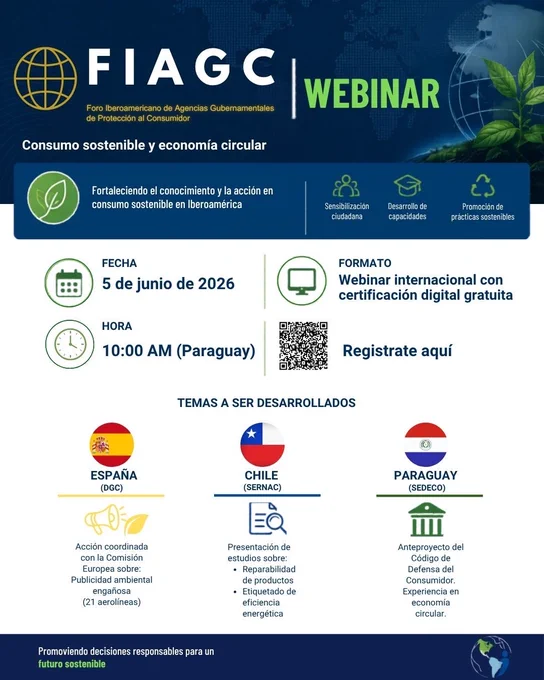 FIAGC

Foro Iberoamericano de Agencias Gubernamentales de Protección al Consumidor

WEBINAR

Consumo sostenible y economía circular

Fortaleciendo el conocimiento y la acción en consumo sostenible en Iberoamérica

Sensibilización ciudadana

Desarrollo de capacidades

Promoción de prácticas sostenibles

FECHA
5 de junio de 2026

FORMATO
Webinar internacional con certificación digital gratuita

HORA
10:00 AM (Paraguay)

Registrate aquí

TEMAS A SER DESARROLLADOS

ESPAÑA
(DGC)

Acción coordinada con la Comisión Europea sobre: Publicidad ambiental engañosa (21 aerolíneas)

CHILE
(SERNAC)

Presentación de estudios sobre:
• Reparabilidad de productos
• Etiquetado de eficiencia energética

PARAGUAY
(SEDECO)

Anteproyecto del Código de Defensa del Consumidor. Experiencia en economía circular.

Promoviendo decisiones responsables para un futuro sostenible